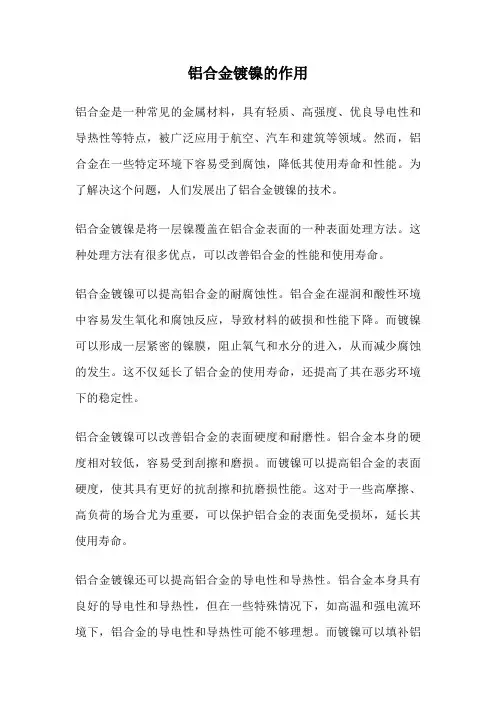 铝合金镀镍的作用

铝合金是一种常见的金属材料，具有轻质、高强度、优良导电性和导热性等特点，被广泛应用于航空、汽车和建筑等领域。然而，铝合金在一些特定环境下容易受到腐蚀，降低其使用寿命和性能。为了解决这个问题，人们发展出了铝合金镀镍的技术。

铝合金镀镍是将一层镍覆盖在铝合金表面的一种表面处理方法。这种处理方法有很多优点，可以改善铝合金的性能和使用寿命。

铝合金镀镍可以提高铝合金的耐腐蚀性。铝合金在湿润和酸性环境中容易发生氧化和腐蚀反应，导致材料的破损和性能下降。而镀镍可以形成一层紧密的镍膜，阻止氧气和水分的进入，从而减少腐蚀的发生。这不仅延长了铝合金的使用寿命，还提高了其在恶劣环境下的稳定性。

铝合金镀镍可以改善铝合金的表面硬度和耐磨性。铝合金本身的硬度相对较低，容易受到刮擦和磨损。而镀镍可以提高铝合金的表面硬度，使其具有更好的抗刮擦和抗磨损性能。这对于一些高摩擦、高负荷的场合尤为重要，可以保护铝合金的表面免受损坏，延长其使用寿命。

铝合金镀镍还可以提高铝合金的导电性和导热性。铝合金本身具有良好的导电性和导热性，但在一些特殊情况下，如高温和强电流环境下，铝合金的导电性和导热性可能不够理想。而镀镍可以填补铝